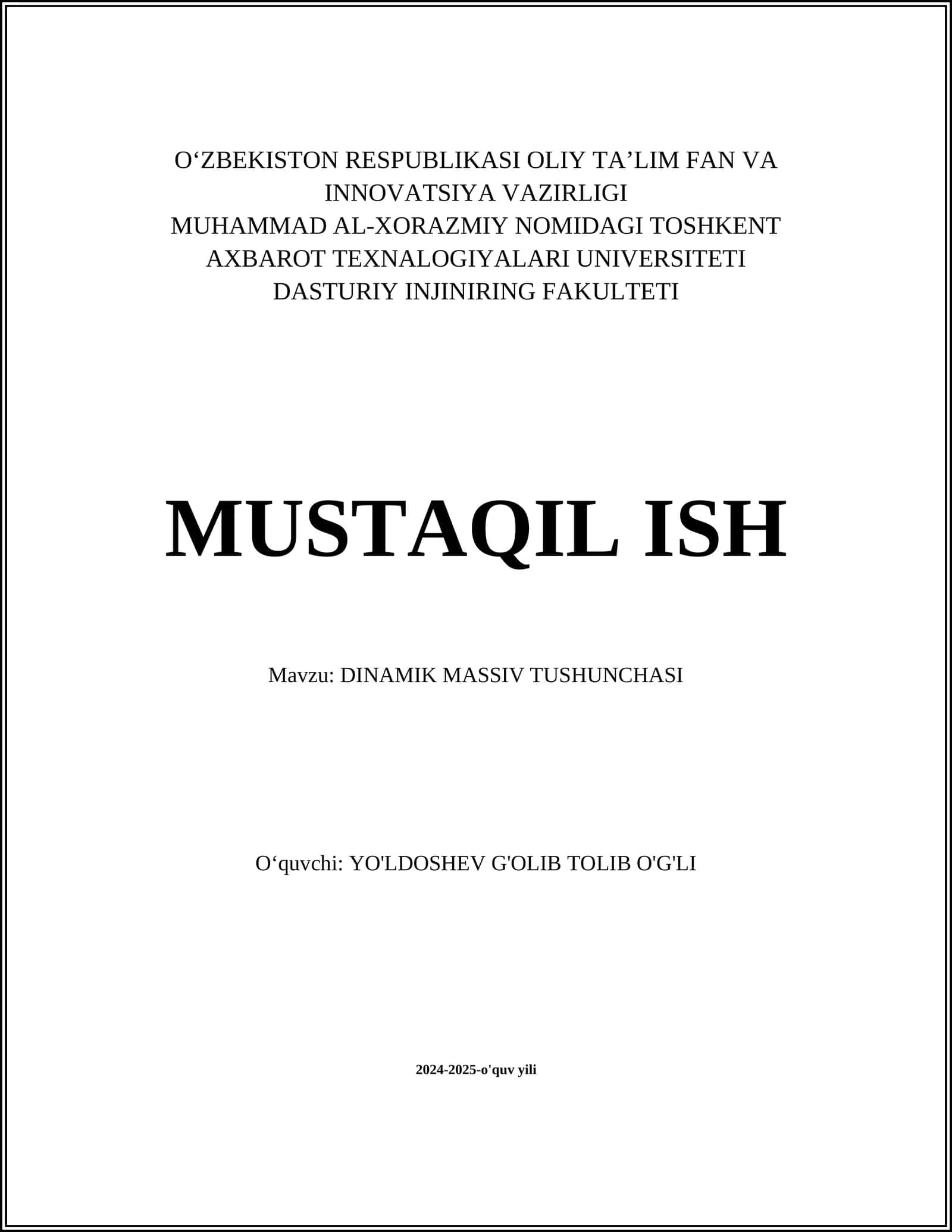 O‘ZBEKISTON RESPUBLIKASI OLIY TA’LIM FAN VA INNOVATSIYA VAZIRLIGI
MUHAMMAD AL-XORAZMIY NOMIDAGI TOSHKENT AXBAROT TEXNALOGIYALARI UNIVERSITETI
DASTURIY INJINIRING FAKULTETI

MUSTAQIL ISH

Mavzu: DINAMIK MASSIV TUSHUNCHASI

O‘quvchi: YO'LDOSHEV G'OLIB TOLIB O'G'LI

2024-2025-o'quv yili